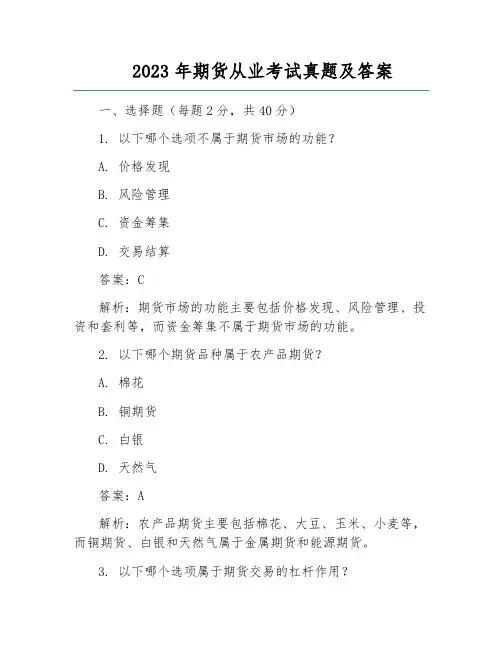 2023 年期货从业考试真题及答案

一、选择题（每题 2 分，共 40 分）

1. 以下哪个选项不属于期货市场的功能？

A. 价格发现

B. 风险管理

C. 资金筹集

D. 交易结算

答案：C

解析：期货市场的功能主要包括价格发现、风险管理、投资和套利等，而资金筹集不属于期货市场的功能。

2. 以下哪个期货品种属于农产品期货？

A. 棉花

B. 铜期货

C. 白银

D. 天然气

答案：A

解析：农产品期货主要包括棉花、大豆、玉米、小麦等，而铜期货、白银和天然气属于金属期货和能源期货。

3. 以下哪个选项属于期货交易的杠杆作用？